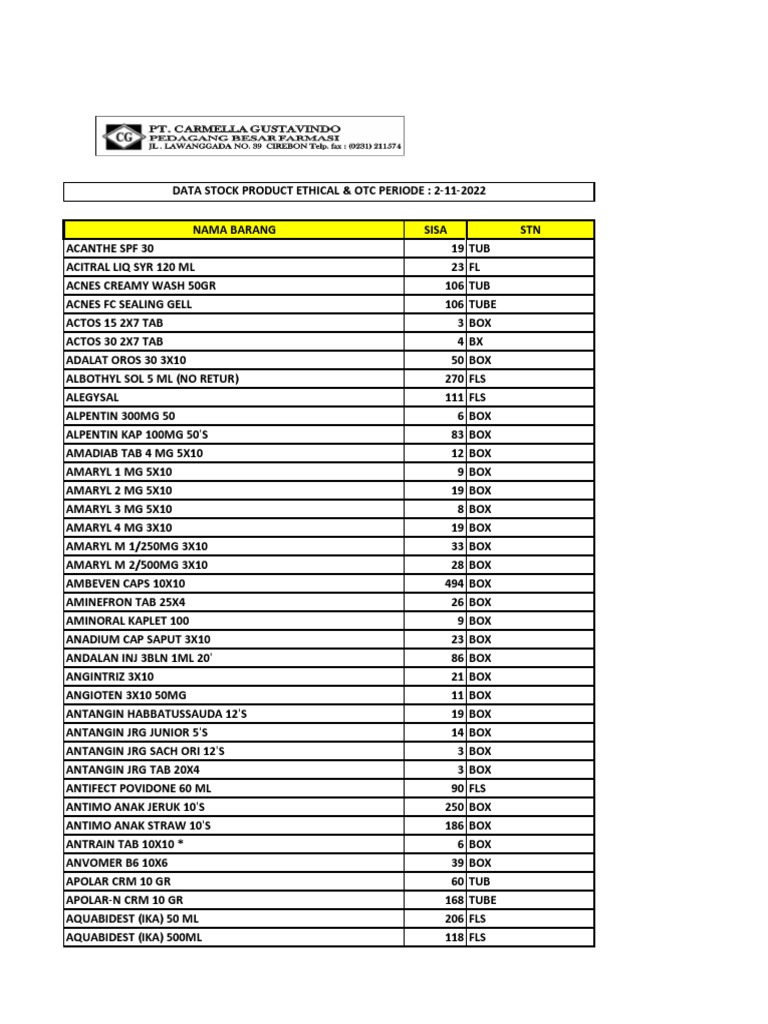 CG PT. CARMELLA GUSTAVINDO
PEDAGANG BESAR FARMASI
JL . LAWANGGADA NO. 39 CIREBON Telp. fax : (0231) 211574

DATA STOCK PRODUCT ETHICAL & OTC PERIODE : 2-11-2022

| NAMA BARANG | SISA | STN |
|---|---|---|
| ACANTHE SPF 30 | 19 | TUB |
| ACITRAL LIQ SYR 120 ML | 23 | FL |
| ACNES CREAMY WASH 50GR | 106 | TUB |
| ACNES FC SEALING GELL | 106 | TUBE |
| ACTOS 15 2X7 TAB | 3 | BOX |
| ACTOS 30 2X7 TAB | 4 | BX |
| ADALAT OROS 30 3X10 | 50 | BOX |
| ALBOTHYL SOL 5 ML (NO RETUR) | 270 | FLS |
| ALEGYSAL | 111 | FLS |
| ALPENTIN 300MG 50 | 6 | BOX |
| ALPENTIN KAP 100MG 50'S | 83 | BOX |
| AMADIAB TAB 4 MG 5X10 | 12 | BOX |
| AMARYL 1 MG 5X10 | 9 | BOX |
| AMARYL 2 MG 5X10 | 19 | BOX |
| AMARYL 3 MG 5X10 | 8 | BOX |
| AMARYL 4 MG 3X10 | 19 | BOX |
| AMARYL M 1/250MG 3X10 | 33 | BOX |
| AMARYL M 2/500MG 3X10 | 28 | BOX |
| AMBEVEN CAPS 10X10 | 494 | BOX |
| AMINEFRON TAB 25X4 | 26 | BOX |
| AMINORAL KAPLET 100 | 9 | BOX |
| ANADIUM CAP SAPUT 3X10 | 23 | BOX |
| ANDALAN INJ 3BLN 1ML 20' | 86 | BOX |
| ANGINTRIZ 3X10 | 21 | BOX |
| ANGIOTEN 3X10 50MG | 11 | BOX |
| ANTANGIN HABBATUSSAUDA 12'S | 19 | BOX |
| ANTANGIN JRG JUNIOR 5'S | 14 | BOX |
| ANTANGIN JRG SACH ORI 12'S | 3 | BOX |
| ANTANGIN JRG TAB 20X4 | 3 | BOX |
| ANTIFECT POVIDONE 60 ML | 90 | FLS |
| ANTIMO ANAK JERUK 10'S | 250 | BOX |
| ANTIMO ANAK STRAW 10'S | 186 | BOX |
| ANTRAIN TAB 10X10 * | 6 | BOX |
| ANVOMER B6 10X6 | 39 | BOX |
| APOLAR CRM 10 GR | 60 | TUB |
| APOLAR-N CRM 10 GR | 168 | TUBE |
| AQUABIDEST (IKA) 50 ML | 206 | FLS |
| AQUABIDEST (IKA) 500ML | 118 | FLS |